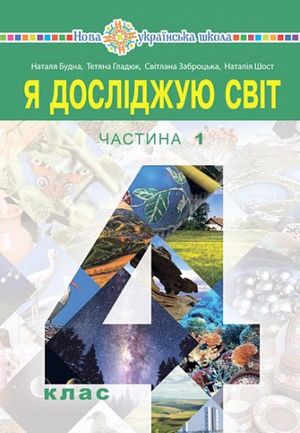 Нова українська школа

Наталя Будна, Тетяна Гладюк, Світлана Заброцька, Наталія Шост

Я ДОСЛІДЖУЮ СВІТ

ЧАСТИНА 1

4

клас